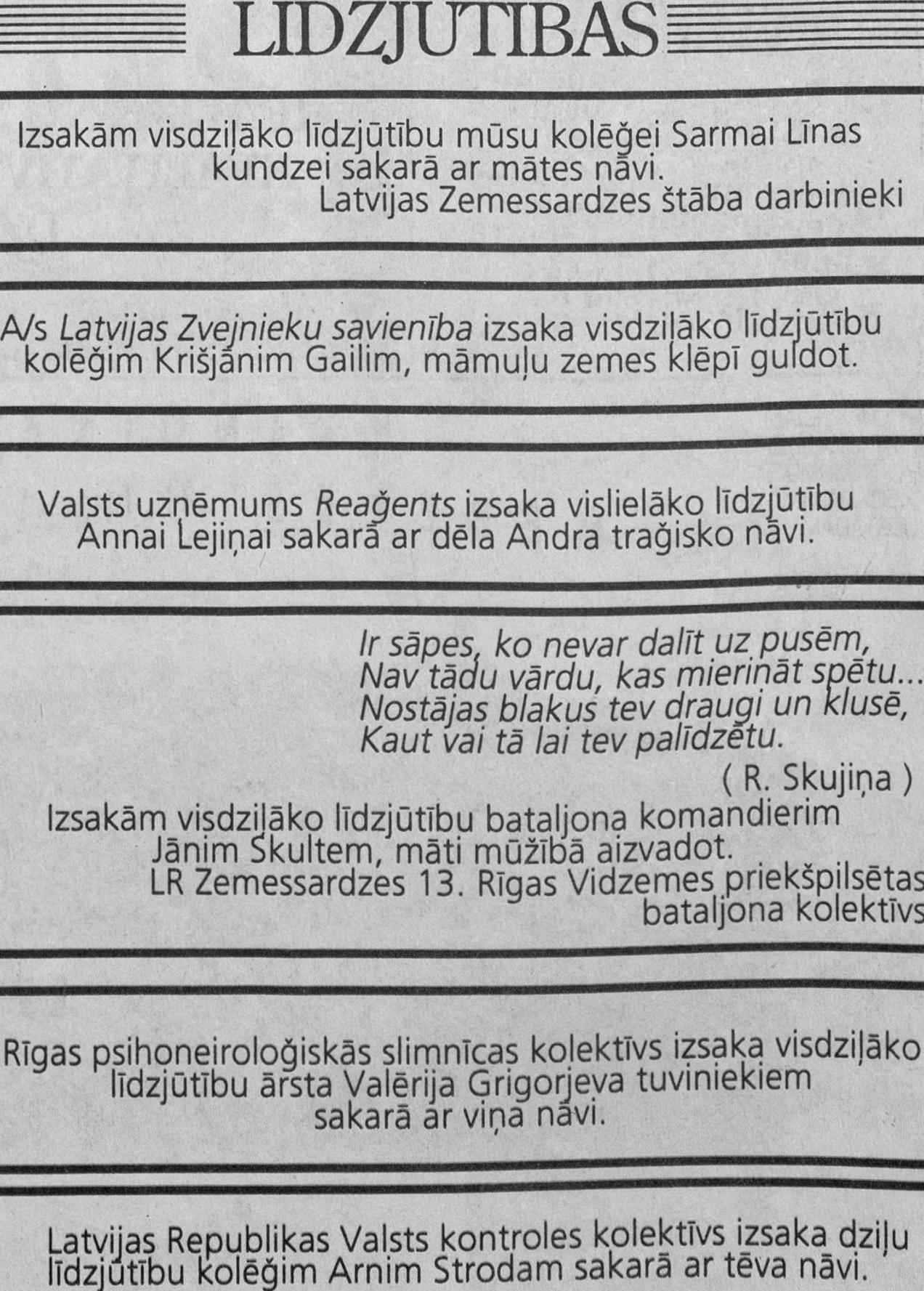 LĪDZJŪTĪBAS

Izsakām visdziļāko līdzjūtību mūsu kolēģei Sarmai Līnas kundzei sakarā ar mātes nāvi.
Latvijas Zemessardzes štāba darbinieki

A/s Latvijas Zvejnieku savienība izsaka visdziļāko līdzjūtību kolēģim Krišjānim Gailim, māmuļu zemes klēpī guldot.

Valsts uzņēmums Reaģents izsaka vislielāko līdzjūtību Annai Lejiņai sakarā ar dēla Andra traģisko nāvi.

Ir sāpes, ko nevar dalīt uz pusēm,
Nav tādu vārdu, kas mierināt spētu...
Nostājas blakus tev draugi un klusē,
Kaut vai tā lai tev palīdzētu.
( R. Skujiņa )

Izsakām visdziļāko līdzjūtību bataljona komandierim Jānim Skultem, māti mūžībā aizvadot.
LR Zemessardzes 13. Rīgas Vidzemes priekšpilsētas bataljona kolektīvs

Rīgas psihoneiroloģiskās slimnīcas kolektīvs izsaka visdziļāko līdzjūtību ārsta Valērija Grigorjeva tuviniekiem sakarā ar viņa nāvi.

Latvijas Republikas Valsts kontroles kolektīvs izsaka dziļu līdzjūtību kolēģim Arnim Strodam sakarā ar tēva nāvi.